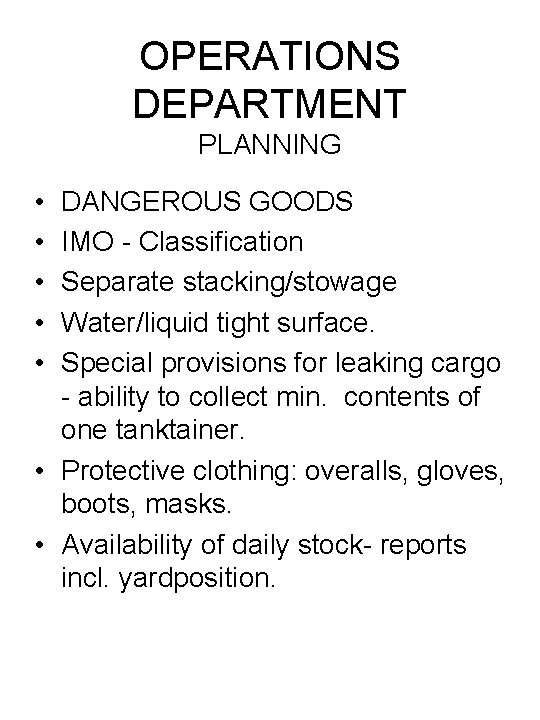 OPERATIONS DEPARTMENT
PLANNING

• DANGEROUS GOODS
• IMO - Classification
• Separate stacking/stowage
• Water/liquid tight surface.
• Special provisions for leaking cargo - ability to collect min. contents of one tanktainer.
• Protective clothing: overalls, gloves, boots, masks.
• Availability of daily stock- reports incl. yardposition.